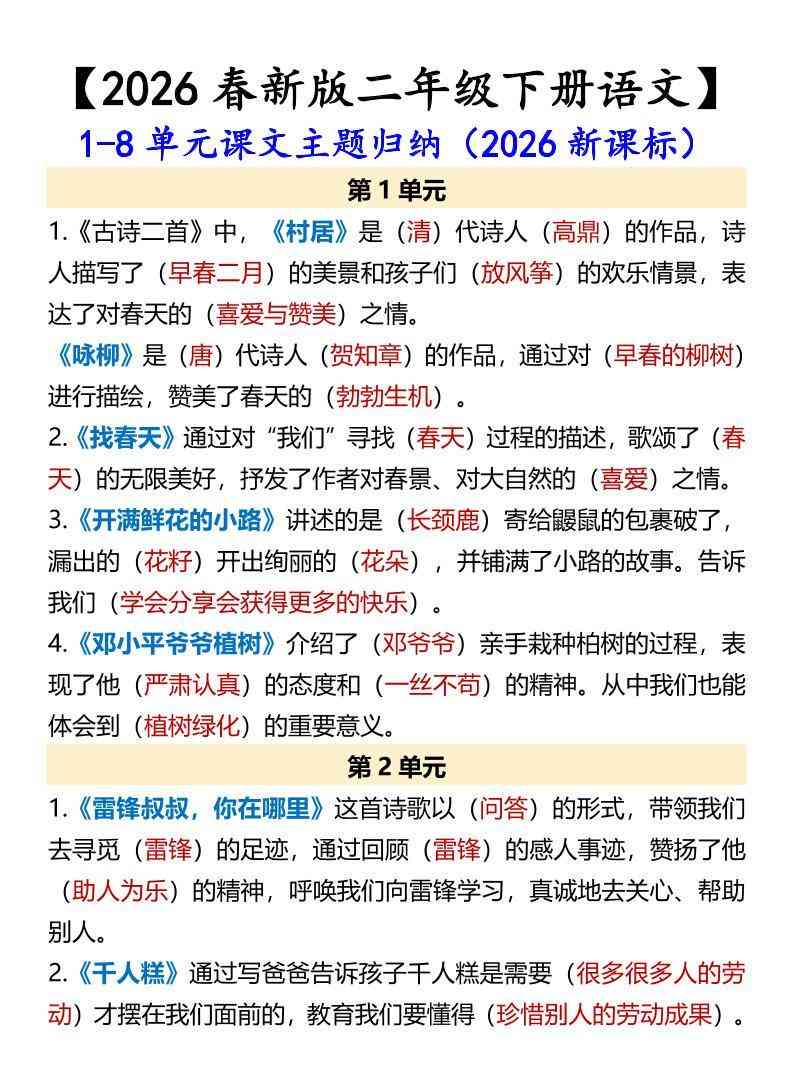 【2026 春新版二年级下册语文】
1-8 单元课文主题归纳（2026 新课标）

第 1 单元

1.《古诗二首》中，《村居》是（清）代诗人（高鼎）的作品，诗人描写了（早春二月）的美景和孩子们（放风筝）的欢乐情景，表达了对春天的（喜爱与赞美）之情。

《咏柳》是（唐）代诗人（贺知章）的作品，通过对（早春的柳树）进行描绘，赞美了春天的（勃勃生机）。

2.《找春天》通过对“我们”寻找（春天）过程的描述，歌颂了（春天）的无限美好，抒发了作者对春景、对大自然的（喜爱）之情。

3.《开满鲜花的小路》讲述的是（长颈鹿）寄给鼹鼠的包裹破了，漏出的（花籽）开出绚丽的（花朵），并铺满了小路的故事。告诉我们（学会分享会获得更多的快乐）。

4.《邓小平爷爷植树》介绍了（邓爷爷）亲手栽种柏树的过程，表现了他（严肃认真）的态度和（一丝不苟）的精神。从中我们也能体会到（植树绿化）的重要意义。

第 2 单元

1.《雷锋叔叔，你在哪里》这首诗歌以（问答）的形式，带领我们去寻觅（雷锋）的足迹，通过回顾（雷锋）的感人事迹，赞扬了他（助人为乐）的精神，呼唤我们向雷锋学习，真诚地去关心、帮助别人。

2.《千人糕》通过写爸爸告诉孩子千人糕是需要（很多很多人的劳动）才摆在我们面前的，教育我们要懂得（珍惜别人的劳动成果）。